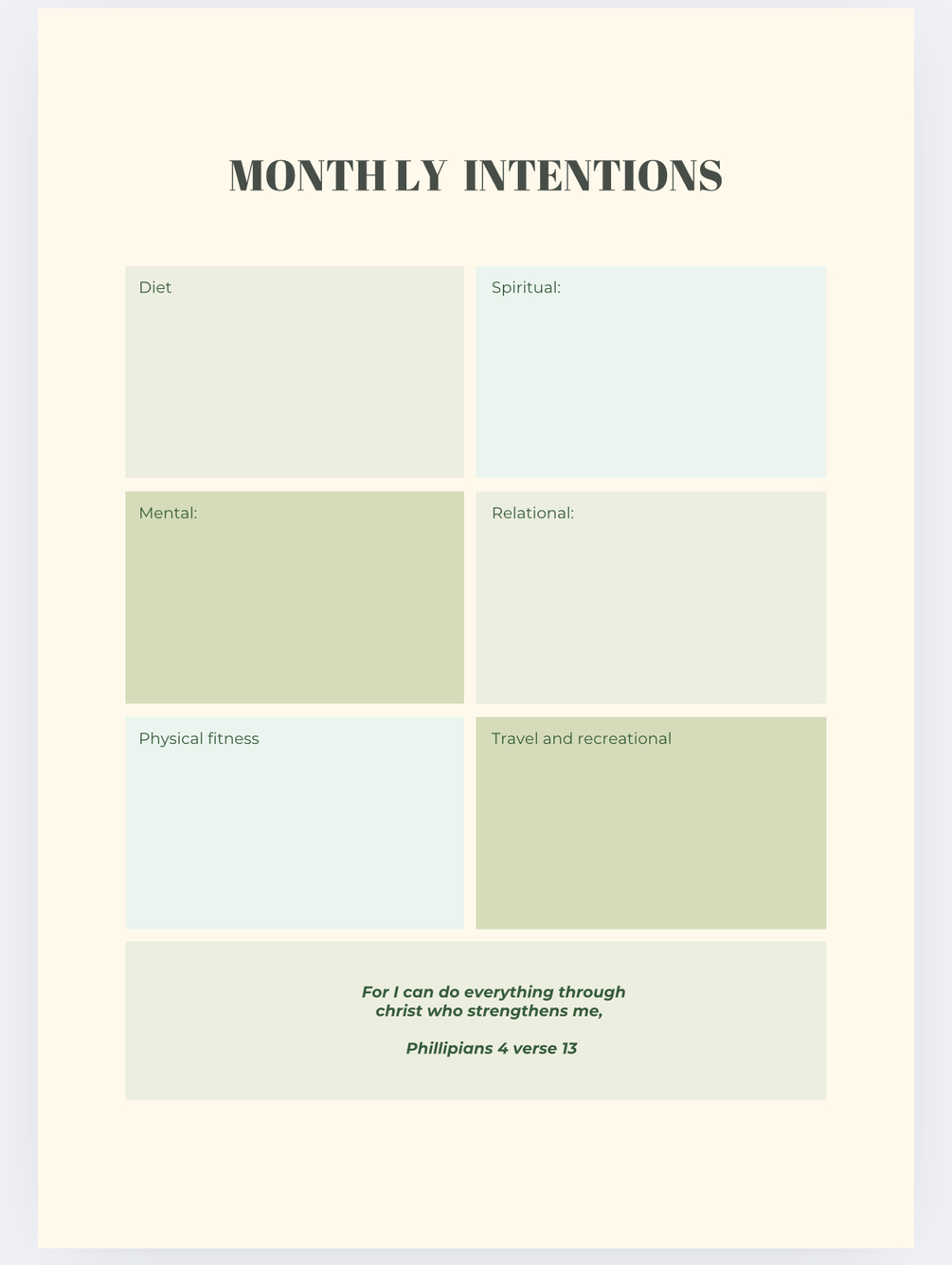 MONTHLY INTENTIONS

Diet

Spiritual:

Mental:

Relational:

Physical fitness

Travel and recreational

For I can do everything through christ who strengthens me,

Phillipians 4 verse 13